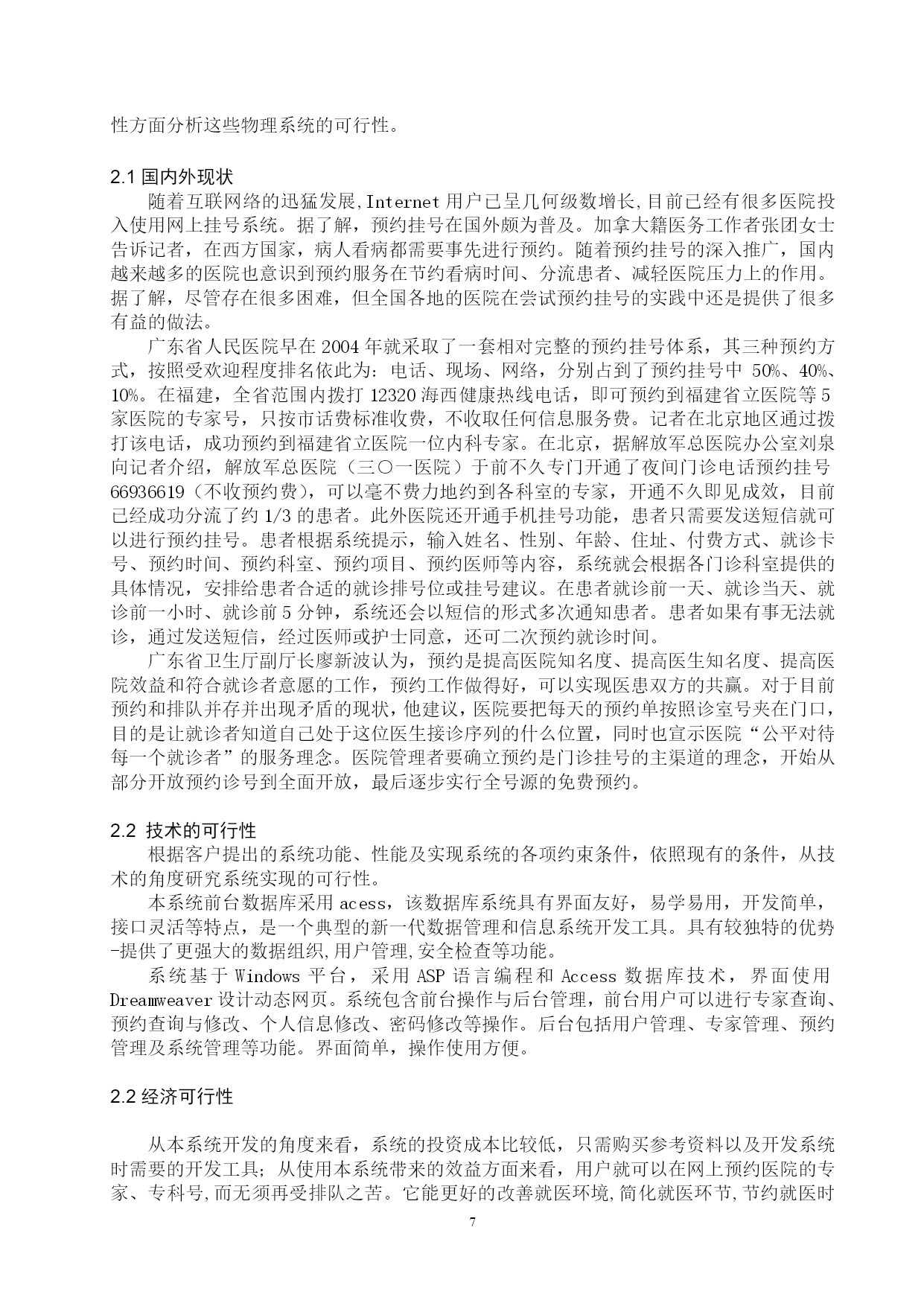 性方面分析这些物理系统的可行性。

2.1 国内外现状

随着互联网络的迅猛发展,Internet 用户已呈几何级数增长,目前已经有很多医院投入使用网上挂号系统。据了解，预约挂号在国外颇为普及。加拿大籍医务工作者张团女士告诉记者，在西方国家，病人看病都需要事先进行预约。随着预约挂号的深入推广，国内越来越多的医院也意识到预约服务在节约看病时间、分流患者、减轻医院压力上的作用。据了解，尽管存在很多困难，但全国各地的医院在尝试预约挂号的实践中还是提供了很多有益的做法。

广东省人民医院早在 2004 年就采取了一套相对完整的预约挂号体系，其三种预约方式，按照受欢迎程度排名依此为：电话、现场、网络，分别占到了预约挂号中 50%、40%、10%。在福建，全省范围内拨打 12320 海西健康热线电话，即可预约到福建省立医院等 5 家医院的专家号，只按市话费标准收费，不收取任何信息服务费。记者在北京地区通过拨打该电话，成功预约到福建省立医院一位内科专家。在北京，据解放军总医院办公室刘泉向记者介绍，解放军总医院（三〇一医院）于前不久专门开通了夜间门诊电话预约挂号 66936619（不收预约费），可以毫不费力地约到各科室的专家，开通不久即见成效，目前已经成功分流了约 1/3 的患者。此外医院还开通手机挂号功能，患者只需要发送短信就可以进行预约挂号。患者根据系统提示，输入姓名、性别、年龄、住址、付费方式、就诊卡号、预约时间、预约科室、预约项目、预约医师等内容，系统就会根据各门诊科室提供的具体情况，安排给患者合适的就诊排号位或挂号建议。在患者就诊前一天、就诊当天、就诊前一小时、就诊前 5 分钟，系统还会以短信的形式多次通知患者。患者如果有事无法就诊，通过发送短信，经过医师或护士同意，还可二次预约就诊时间。

广东省卫生厅副厅长廖新波认为，预约是提高医院知名度、提高医生知名度、提高医院效益和符合就诊者意愿的工作，预约工作做得好，可以实现医患双方的共赢。对于目前预约和排队并存并出现矛盾的现状，他建议，医院要把每天的预约单按照诊室号夹在门口，目的是让就诊者知道自己处于这位医生接诊序列的什么位置，同时也宣示医院“公平对待每一个就诊者”的服务理念。医院管理者要确立预约是门诊挂号的主渠道的理念，开始从部分开放预约诊号到全面开放，最后逐步实行全号源的免费预约。

2.2 技术的可行性

根据客户提出的系统功能、性能及实现系统的各项约束条件，依照现有的条件，从技术的角度研究系统实现的可行性。

本系统前台数据库采用 acess，该数据库系统具有界面友好，易学易用，开发简单，接口灵活等特点，是一个典型的新一代数据管理和信息系统开发工具。具有较独特的优势-提供了更强大的数据组织,用户管理,安全检查等功能。

系统基于 Windows 平台，采用 ASP 语言编程和 Access 数据库技术，界面使用 Dreamweaver 设计动态网页。系统包含前台操作与后台管理，前台用户可以进行专家查询、预约查询与修改、个人信息修改、密码修改等操作。后台包括用户管理、专家管理、预约管理及系统管理等功能。界面简单，操作使用方便。

2.2 经济可行性

从本系统开发的角度来看，系统的投资成本比较低，只需购买参考资料以及开发系统时需要的开发工具；从使用本系统带来的效益方面来看，用户就可以在网上预约医院的专家、专科号,而无须再受排队之苦。它能更好的改善就医环境,简化就医环节,节约就医时

7